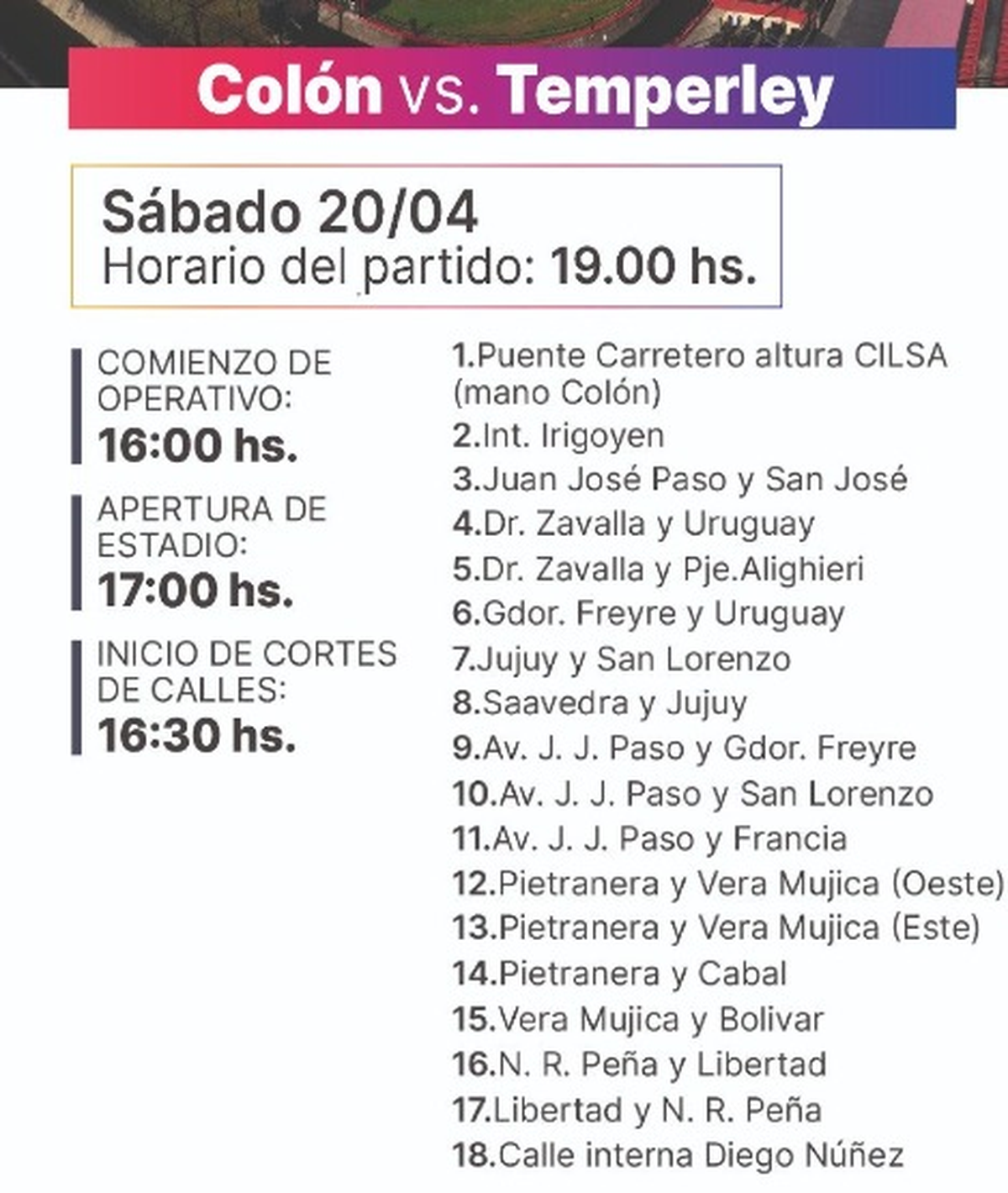 Colón vs. Temperley

Sábado 20/04
Horario del partido: 19.00 hs.

COMIENZO DE OPERATIVO:
16:00 hs.

APERTURA DE ESTADIO:
17:00 hs.

INICIO DE CORTES DE CALLES:
16:30 hs.

1.Puente Carretero altura CILSA (mano Colón)
2.Int. Irigoyen
3.Juan José Paso y San José
4.Dr. Zavalla y Uruguay
5.Dr. Zavalla y Pje.Alighieri
6.Gdor. Freyre y Uruguay
7.Jujuy y San Lorenzo
8.Saavedra y Jujuy
9.Av. J. J. Paso y Gdor. Freyre
10.Av. J. J. Paso y San Lorenzo
11.Av. J. J. Paso y Francia
12.Pietranera y Vera Mujica (Oeste)
13.Pietranera y Vera Mujica (Este)
14.Pietranera y Cabal
15.Vera Mujica y Bolivar
16.N. R. Peña y Libertad
17.Libertad y N. R. Peña
18.Calle interna Diego Núñez